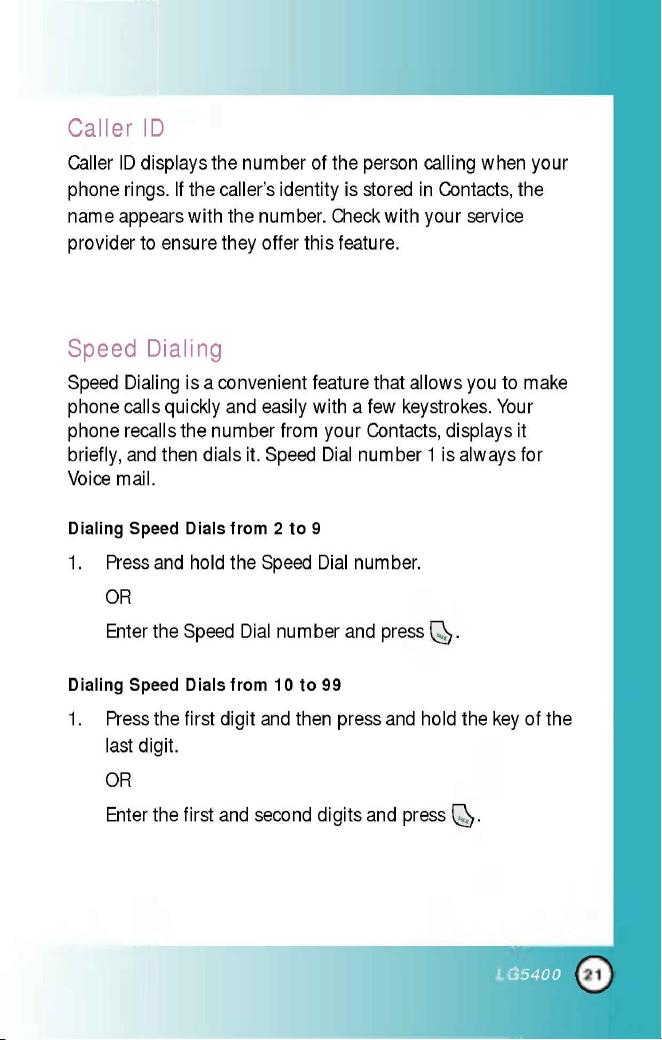 Caller ID

Caller ID displays the number of the person calling when your phone rings. If the caller's identity is stored in Contacts, the name appears with the number. Check with your service provider to ensure they offer this feature.

Speed Dialing

Speed Dialing is a convenient feature that allows you to make phone calls quickly and easily with a few keystrokes. Your phone recalls the number from your Contacts, displays it briefly, and then dials it. Speed Dial number 1 is always for Voice mail.

Dialing Speed Dials from 2 to 9

1. Press and hold the Speed Dial number.

OR

Enter the Speed Dial number and press .

Dialing Speed Dials from 10 to 99

1. Press the first digit and then press and hold the key of the last digit.

OR

Enter the first and second digits and press .

LG5400 21